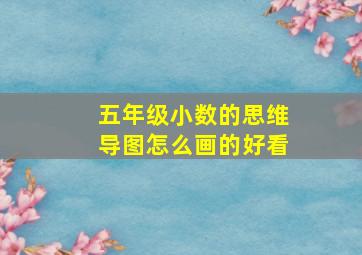 五年级小数的思维导图怎么画的好看